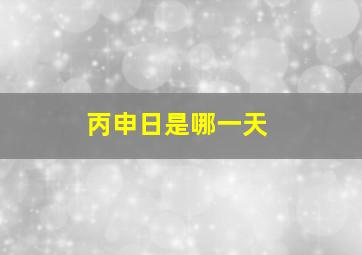 丙申日是哪一天